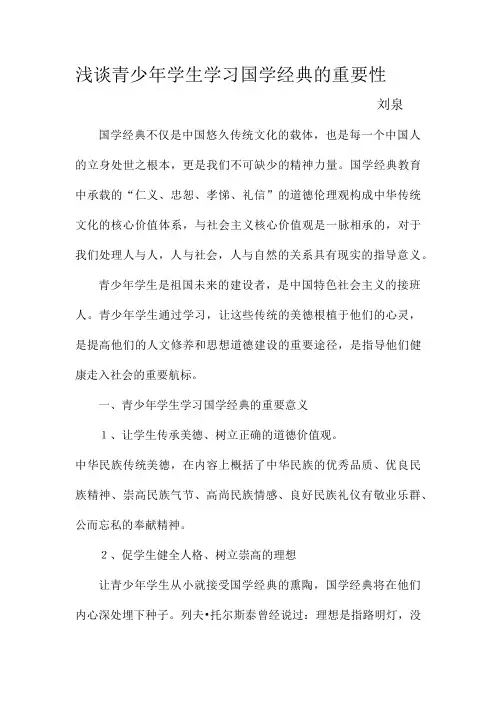 浅谈青少年学生学习国学经典的重要性

刘泉

国学经典不仅是中国悠久传统文化的载体，也是每一个中国人的立身处世之根本，更是我们不可缺少的精神力量。国学经典教育中承载的“仁义、忠恕、孝悌、礼信”的道德伦理观构成中华传统文化的核心价值体系，与社会主义核心价值观是一脉相承的，对于我们处理人与人，人与社会，人与自然的关系具有现实的指导意义。

青少年学生是祖国未来的建设者，是中国特色社会主义的接班人。青少年学生通过学习，让这些传统的美德根植于他们的心灵，是提高他们的人文修养和思想道德建设的重要途径，是指导他们健康走入社会的重要航标。

一、青少年学生学习国学经典的重要意义

1、让学生传承美德、树立正确的道德价值观。

中华民族传统美德，在内容上概括了中华民族的优秀品质、优良民族精神、崇高民族气节、高尚民族情感、良好民族礼仪有敬业乐群、公而忘私的奉献精神。

2、促学生健全人格、树立崇高的理想

让青少年学生从小就接受国学经典的熏陶，国学经典将在他们内心深处埋下种子。列夫•托尔斯泰曾经说过：理想是指路明灯，没